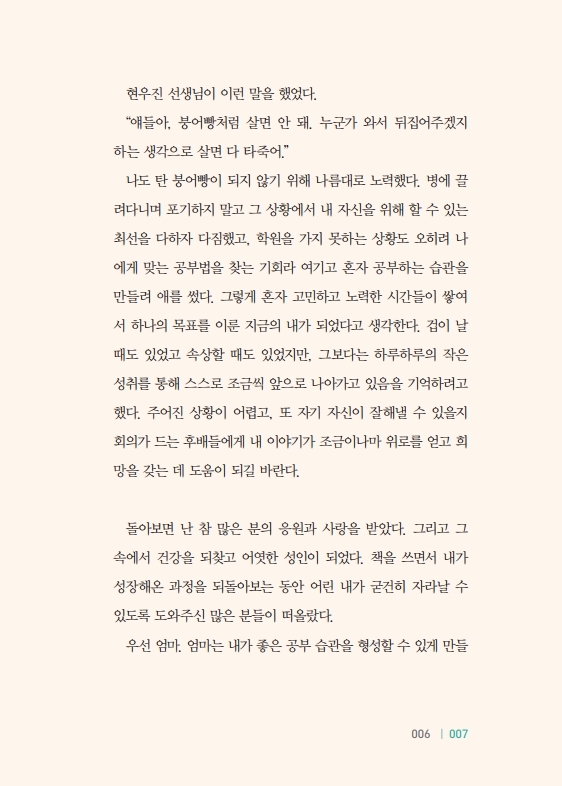 현우진 선생님이 이런 말을 했었다.

"얘들아, 붕어빵처럼 살면 안 돼. 누군가 와서 뒤집어주겠지 하는 생각으로 살면 다 타죽어."

나도 탄 붕어빵이 되지 않기 위해 나름대로 노력했다. 병에 끌려다니며 포기하지 말고 그 상황에서 내 자신을 위해 할 수 있는 최선을 다하자 다짐했고, 학원을 가지 못하는 상황도 오히려 나에게 맞는 공부법을 찾는 기회라 여기고 혼자 공부하는 습관을 만들려 애를 썼다. 그렇게 혼자 고민하고 노력한 시간들이 쌓여서 하나의 목표를 이룬 지금의 내가 되었다고 생각한다. 겁이 날 때도 있었고 속상할 때도 있었지만, 그보다는 하루하루의 작은 성취를 통해 스스로 조금씩 앞으로 나아가고 있음을 기억하려고 했다. 주어진 상황이 어렵고, 또 자기 자신이 잘해낼 수 있을지 회의가 드는 후배들에게 내 이야기가 조금이나마 위로를 얻고 희망을 갖는 데 도움이 되길 바란다.

돌아보면 난 참 많은 분의 응원과 사랑을 받았다. 그리고 그 속에서 건강을 되찾고 어엿한 성인이 되었다. 책을 쓰면서 내가 성장해온 과정을 되돌아보는 동안 어린 내가 굳건히 자라날 수 있도록 도와주신 많은 분들이 떠올랐다.

우선 엄마. 엄마는 내가 좋은 공부 습관을 형성할 수 있게 만들

006 | 007